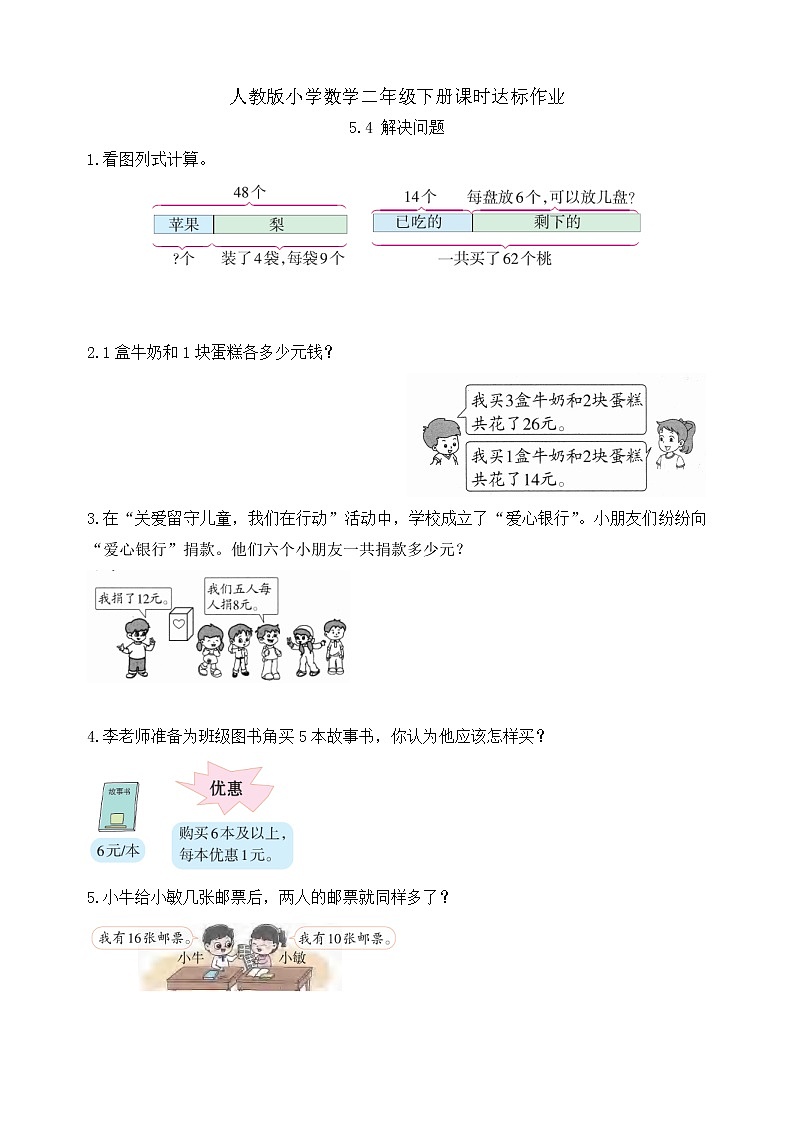 人教版小学数学二年级下册课时达标作业

5.4 解决问题

1.看图列式计算。

48个

苹果 梨

?个 装了4袋，每袋9个

14个 每盘放6个，可以放几盘?

已吃的 剩下的

一共买了62个桃

2.1盒牛奶和1块蛋糕各多少元钱？

我买3盒牛奶和2块蛋糕共花了26元。

我买1盒牛奶和2块蛋糕共花了14元。

3.在“关爱留守儿童，我们在行动”活动中，学校成立了“爱心银行”。小朋友们纷纷向“爱心银行”捐款。他们六个小朋友一共捐款多少元？

我捐了12元。

我们五人每人捐8元。

4.李老师准备为班级图书角买5本故事书，你认为他应该怎样买？

故事书

6元/本

优惠

购买6本及以上，每本优惠1元。

5.小牛给小敏几张邮票后，两人的邮票就同样多了？

我有16张邮票。

我有10张邮票。

小牛

小敏